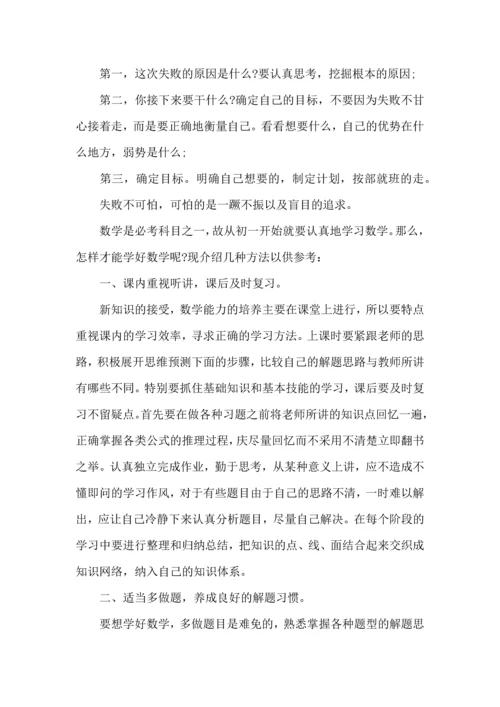 第一，这次失败的原因是什么?要认真思考，挖掘根本的原因;

第二，你接下来要干什么?确定自己的目标，不要因为失败不甘心接着走，而是要正确地衡量自己。看看想要什么，自己的优势在什么地方，弱势是什么;

第三，确定目标。明确自己想要的，制定计划，按部就班的走。

失败不可怕，可怕的是一蹶不振以及盲目的追求。

数学是必考科目之一，故从初一开始就要认真地学习数学。那么，怎样才能学好数学呢?现介绍几种方法以供参考:

一、课内重视听讲，课后及时复习。

新知识的接受，数学能力的培养主要在课堂上进行，所以要特点重视课内的学习效率，寻求正确的学习方法。上课时要紧跟老师的思路，积极展开思维预测下面的步骤，比较自己的解题思路与教师所讲有哪些不同。特别要抓住基础知识和基本技能的学习，课后要及时复习不留疑点。首先要在做各种习题之前将老师所讲的知识点回忆一遍，正确掌握各类公式的推理过程，庆尽量回忆而不采用不清楚立即翻书之举。认真独立完成作业，勤于思考，从某种意义上讲，应不造成不懂即问的学习作风，对于有些题目由于自己的思路不清，一时难以解出，应让自己冷静下来认真分析题目，尽量自己解决。在每个阶段的学习中要进行整理和归纳总结，把知识的点、线、面结合起来交织成知识网络，纳入自己的知识体系。

二、适当多做题，养成良好的解题习惯。

要想学好数学，多做题目是难免的，熟悉掌握各种题型的解题思